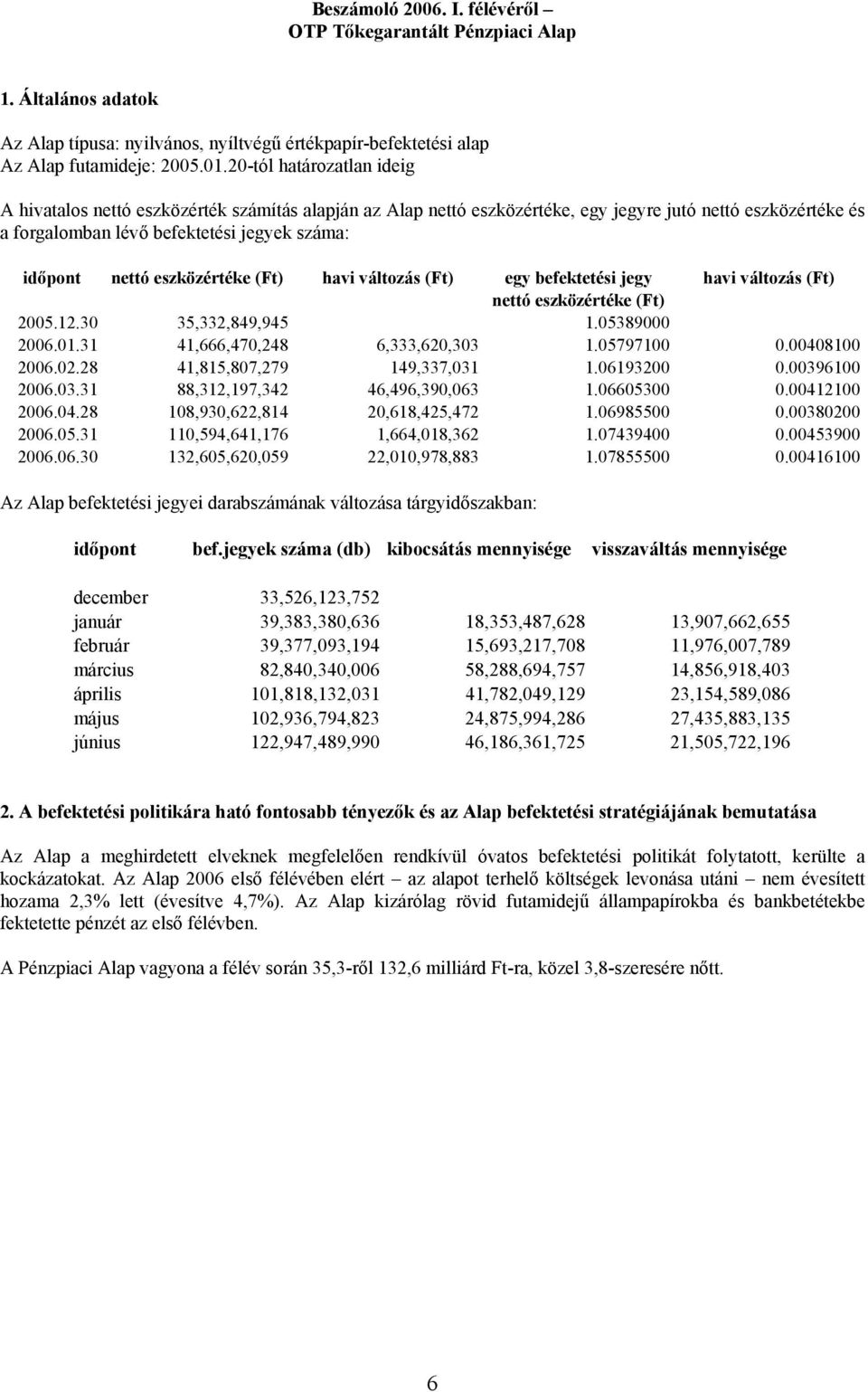 Beszámoló 2006. I. félévéről –
OTP Tőkegarantált Pénzpiaci Alap

1. Általános adatok

Az Alap típusa: nyilvános, nyíltvégű értékpapír-befektetési alap
Az Alap futamideje: 2005.01.20-tól határozatlan ideig

A hivatalos nettó eszközérték számítás alapján az Alap nettó eszközértéke, egy jegyre jutó nettó eszközértéke és a forgalomban lévő befektetési jegyek száma:

| időpont | nettó eszközértéke (Ft) | havi változás (Ft) | egy befektetési jegy nettó eszközértéke (Ft) | havi változás (Ft) |
|---|---|---|---|---|
| 2005.12.30 | 35,332,849,945 | | 1.05389000 | |
| 2006.01.31 | 41,666,470,248 | 6,333,620,303 | 1.05797100 | 0.00408100 |
| 2006.02.28 | 41,815,807,279 | 149,337,031 | 1.06193200 | 0.00396100 |
| 2006.03.31 | 88,312,197,342 | 46,496,390,063 | 1.06605300 | 0.00412100 |
| 2006.04.28 | 108,930,622,814 | 20,618,425,472 | 1.06985500 | 0.00380200 |
| 2006.05.31 | 110,594,641,176 | 1,664,018,362 | 1.07439400 | 0.00453900 |
| 2006.06.30 | 132,605,620,059 | 22,010,978,883 | 1.07855500 | 0.00416100 |

Az Alap befektetési jegyei darabszámának változása tárgyidőszakban:

| időpont | bef.jegyek száma (db) | kibocsátás mennyisége | visszaváltás mennyisége |
|---|---|---|---|
| december | 33,526,123,752 | | |
| január | 39,383,380,636 | 18,353,487,628 | 13,907,662,655 |
| február | 39,377,093,194 | 15,693,217,708 | 11,976,007,789 |
| március | 82,840,340,006 | 58,288,694,757 | 14,856,918,403 |
| április | 101,818,132,031 | 41,782,049,129 | 23,154,589,086 |
| május | 102,936,794,823 | 24,875,994,286 | 27,435,883,135 |
| június | 122,947,489,990 | 46,186,361,725 | 21,505,722,196 |

2. A befektetési politikára ható fontosabb tényezők és az Alap befektetési stratégiájának bemutatása

Az Alap a meghirdetett elveknek megfelelően rendkívül óvatos befektetési politikát folytatott, kerülte a kockázatokat. Az Alap 2006 első félévében elért – az alapot terhelő költségek levonása utáni – nem évesített hozama 2,3% lett (évesítve 4,7%). Az Alap kizárólag rövid futamidejű állampapírokba és bankbetétekbe fektetette pénzét az első félévben.

A Pénzpiaci Alap vagyona a félév során 35,3-ről 132,6 milliárd Ft-ra, közel 3,8-szeresére nőtt.

6